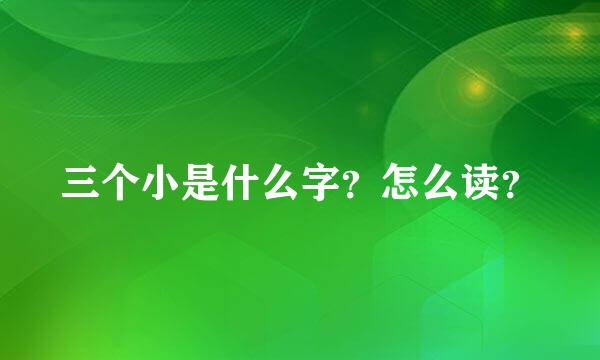 三个小是什么字？怎么读？